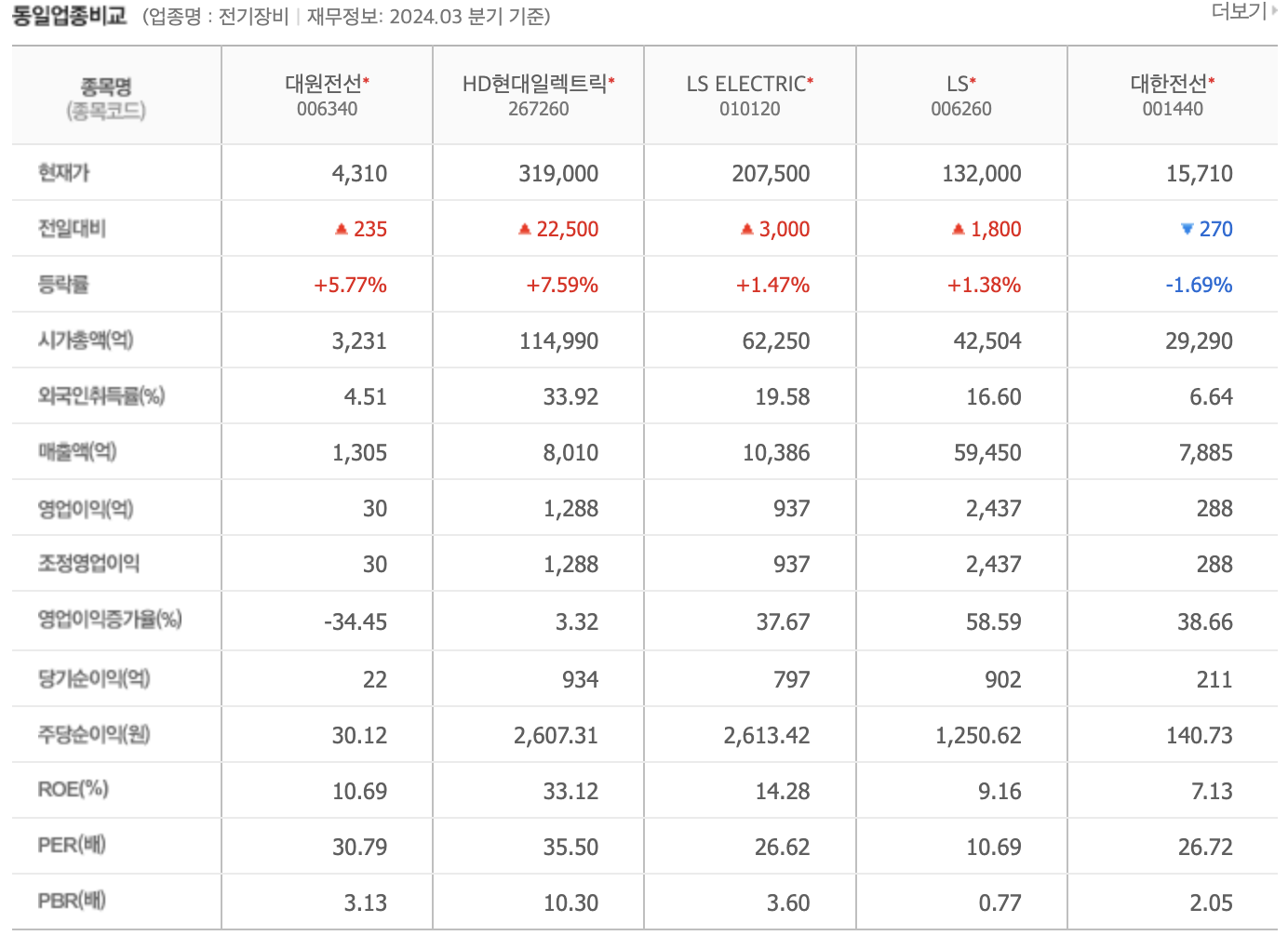 동일업종비교 (업종명 : 전기장비 | 재무정보: 2024.03 분기 기준) 더보기

| 종목명 (종목코드) | 대원전선* 006340 | HD현대일렉트릭* 267260 | LS ELECTRIC* 010120 | LS* 006260 | 대한전선* 001440 |
|---|---|---|---|---|---|
| 현재가 | 4,310 | 319,000 | 207,500 | 132,000 | 15,710 |
| 전일대비 | ▲ 235 | ▲ 22,500 | ▲ 3,000 | ▲ 1,800 | ▼ 270 |
| 등락률 | +5.77% | +7.59% | +1.47% | +1.38% | -1.69% |
| 시가총액(억) | 3,231 | 114,990 | 62,250 | 42,504 | 29,290 |
| 외국인취득률(%) | 4.51 | 33.92 | 19.58 | 16.60 | 6.64 |
| 매출액(억) | 1,305 | 8,010 | 10,386 | 59,450 | 7,885 |
| 영업이익(억) | 30 | 1,288 | 937 | 2,437 | 288 |
| 조정영업이익 | 30 | 1,288 | 937 | 2,437 | 288 |
| 영업이익증가율(%) | -34.45 | 3.32 | 37.67 | 58.59 | 38.66 |
| 당기순이익(억) | 22 | 934 | 797 | 902 | 211 |
| 주당순이익(원) | 30.12 | 2,607.31 | 2,613.42 | 1,250.62 | 140.73 |
| ROE(%) | 10.69 | 33.12 | 14.28 | 9.16 | 7.13 |
| PER(배) | 30.79 | 35.50 | 26.62 | 10.69 | 26.72 |
| PBR(배) | 3.13 | 10.30 | 3.60 | 0.77 | 2.05 |